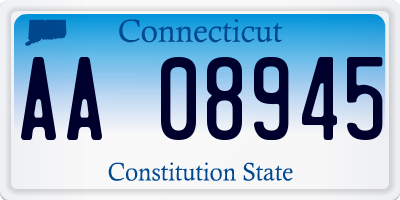 Connecticut

AA 08945

Constitution State